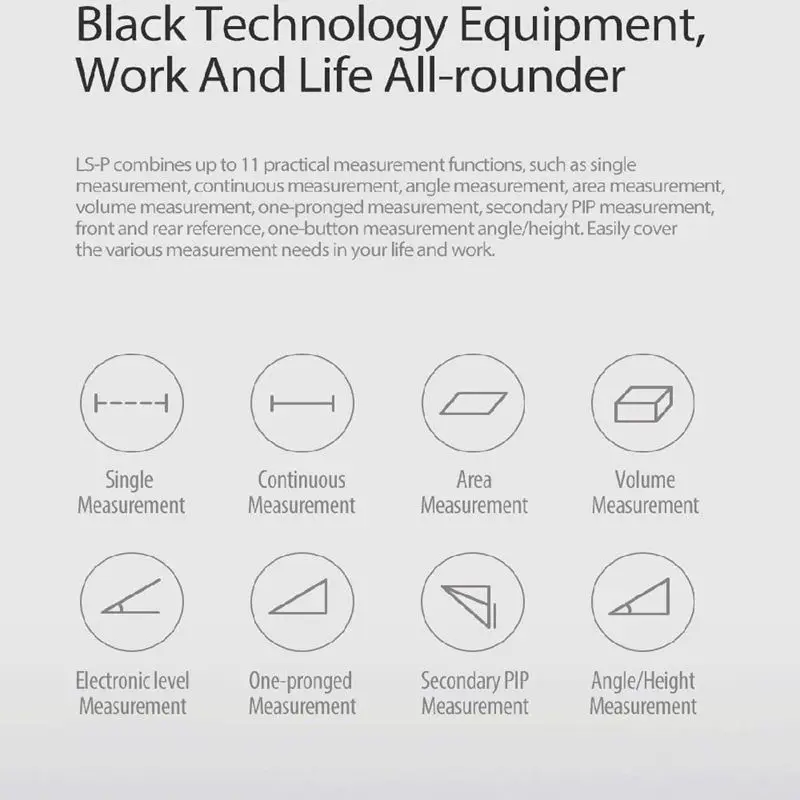 Black Technology Equipment, Work And Life All-rounder

LS-P combines up to 11 practical measurement functions, such as single measurement, continuous measurement, angle measurement, area measurement, volume measurement, one-pronged measurement, secondary PIP measurement, front and rear reference, one-button measurement angle/height. Easily cover the various measurement needs in your life and work.

Single
Measurement

Continuous
Measurement

Area
Measurement

Volume
Measurement

Electronic level
Measurement

One-pronged
Measurement

Secondary PIP
Measurement

Angle/Height
Measurement